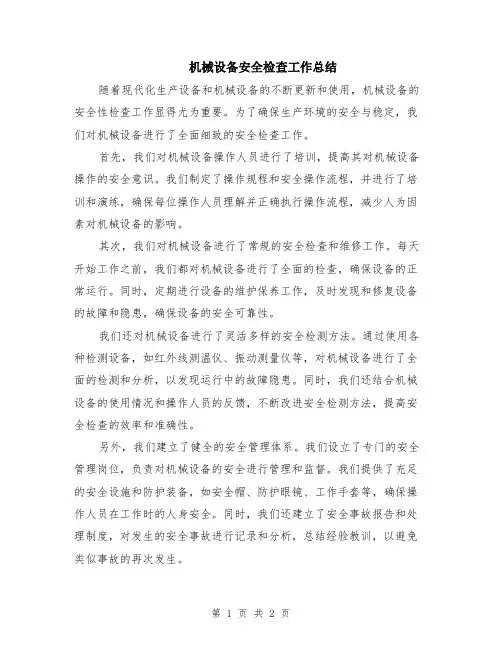 机械设备安全检查工作总结

随着现代化生产设备和机械设备的不断更新和使用，机械设备的安全性检查工作显得尤为重要。为了确保生产环境的安全与稳定，我们对机械设备进行了全面细致的安全检查工作。

首先，我们对机械设备操作人员进行了培训，提高其对机械设备操作的安全意识。我们制定了操作规程和安全操作流程，并进行了培训和演练，确保每位操作人员理解并正确执行操作流程，减少人为因素对机械设备的影响。

其次，我们对机械设备进行了常规的安全检查和维修工作。每天开始工作之前，我们都对机械设备进行了全面的检查，确保设备的正常运行。同时，定期进行设备的维护保养工作，及时发现和修复设备的故障和隐患，确保设备的安全可靠性。

我们还对机械设备进行了灵活多样的安全检测方法。通过使用各种检测设备，如红外线测温仪、振动测量仪等，对机械设备进行了全面的检测和分析，以发现运行中的故障隐患。同时，我们还结合机械设备的使用情况和操作人员的反馈，不断改进安全检测方法，提高安全检查的效率和准确性。

另外，我们建立了健全的安全管理体系。我们设立了专门的安全管理岗位，负责对机械设备的安全进行管理和监督。我们提供了充足的安全设施和防护装备，如安全帽、防护眼镜、工作手套等，确保操作人员在工作时的人身安全。同时，我们还建立了安全事故报告和处理制度，对发生的安全事故进行记录和分析，总结经验教训，以避免类似事故的再次发生。

第 1 页 共 2 页